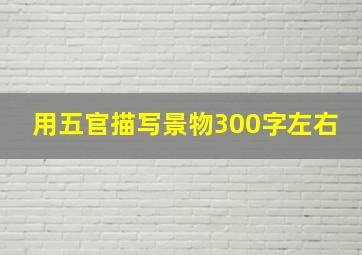 用五官描写景物300字左右